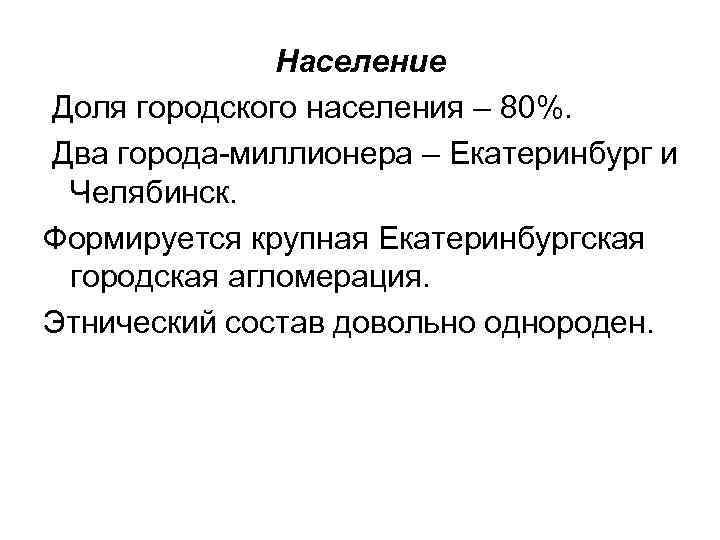 Население

Доля городского населения – 80%.

Два города-миллионера – Екатеринбург и Челябинск.

Формируется крупная Екатеринбургская городская агломерация.

Этнический состав довольно однороден.